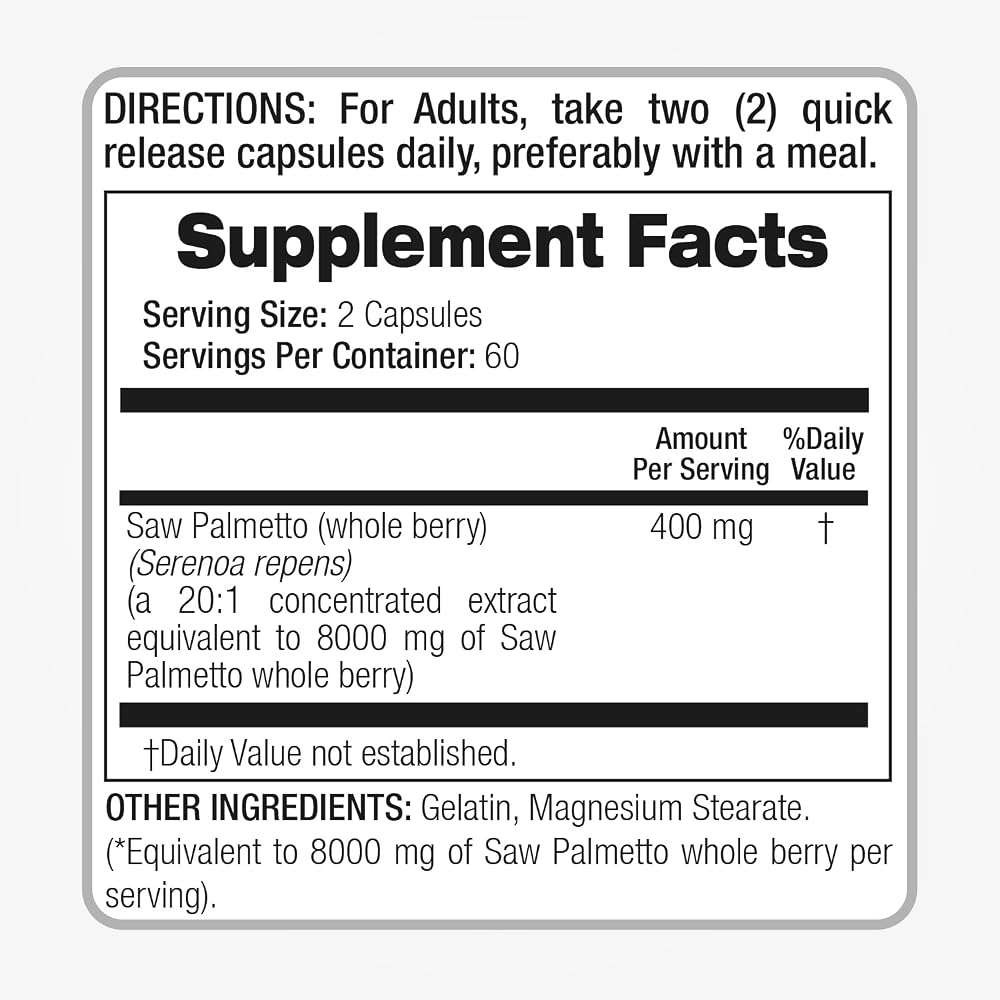 DIRECTIONS: For Adults, take two (2) quick release capsules daily, preferably with a meal.

Supplement Facts

Serving Size: 2 Capsules
Servings Per Container: 60

|  | Amount Per Serving | %Daily Value |
|---|---|---|
| Saw Palmetto (whole berry) (Serenoa repens) (a 20:1 concentrated extract equivalent to 8000 mg of Saw Palmetto whole berry) | 400 mg | † |

†Daily Value not established.

OTHER INGREDIENTS: Gelatin, Magnesium Stearate. (*Equivalent to 8000 mg of Saw Palmetto whole berry per serving).